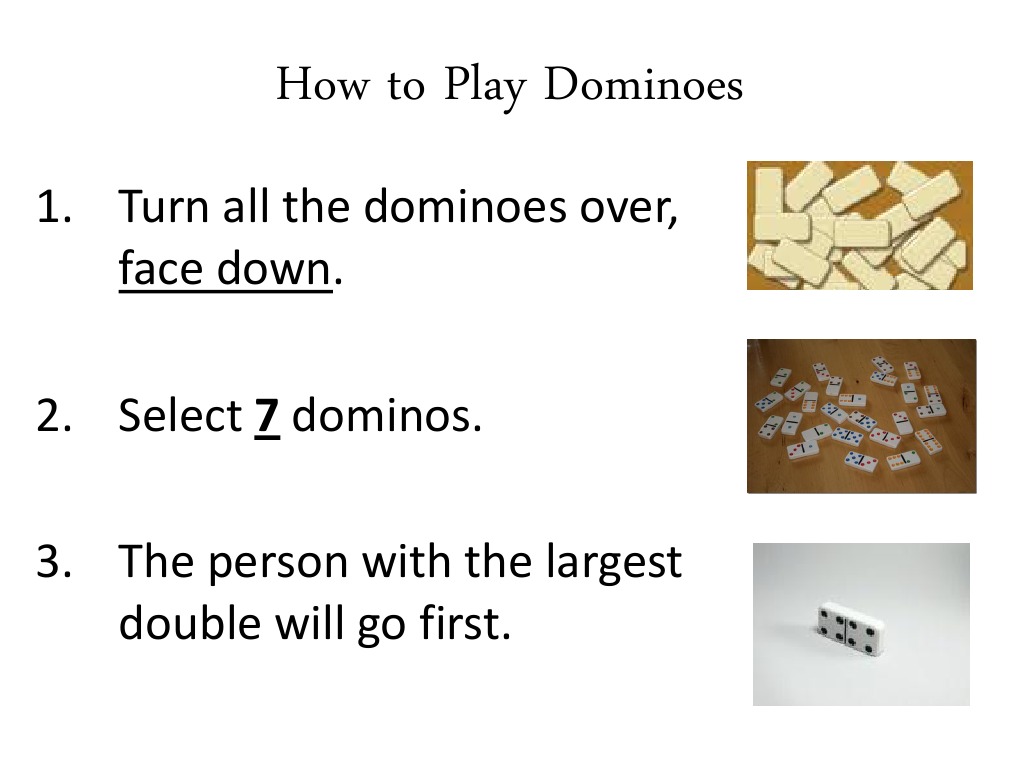 How to Play Dominoes

1. Turn all the dominoes over, face down.

2. Select 7 dominos.

3. The person with the largest double will go first.